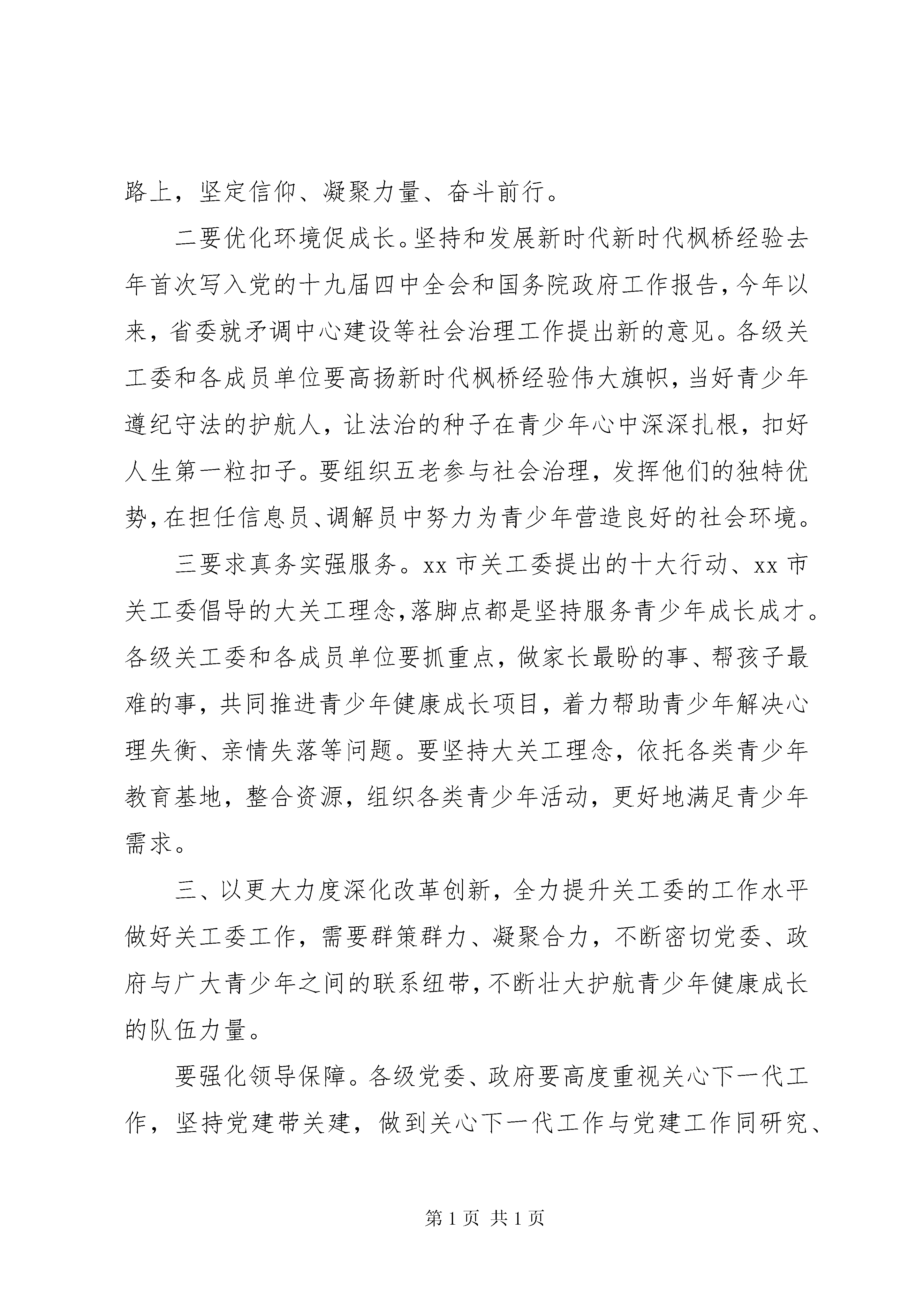 路上，坚定信仰、凝聚力量、奋斗前行。

二要优化环境促成长。坚持和发展新时代新时代枫桥经验去年首次写入党的十九届四中全会和国务院政府工作报告，今年以来，省委就矛调中心建设等社会治理工作提出新的意见。各级关工委和各成员单位要高扬新时代枫桥经验伟大旗帜，当好青少年遵纪守法的护航人，让法治的种子在青少年心中深深扎根，扣好人生第一粒扣子。要组织五老参与社会治理，发挥他们的独特优势，在担任信息员、调解员中努力为青少年营造良好的社会环境。

三要求真务实强服务。xx 市关工委提出的十大行动、xx 市关工委倡导的大关工理念，落脚点都是坚持服务青少年成长成才。各级关工委和各成员单位要抓重点，做家长最盼的事、帮孩子最难的事，共同推进青少年健康成长项目，着力帮助青少年解决心理失衡、亲情失落等问题。要坚持大关工理念，依托各类青少年教育基地，整合资源，组织各类青少年活动，更好地满足青少年需求。

三、以更大力度深化改革创新，全力提升关工委的工作水平做好关工委工作，需要群策群力、凝聚合力，不断密切党委、政府与广大青少年之间的联系纽带，不断壮大护航青少年健康成长的队伍力量。

要强化领导保障。各级党委、政府要高度重视关心下一代工作，坚持党建带关建，做到关心下一代工作与党建工作同研究、

第 1 页 共 1 页